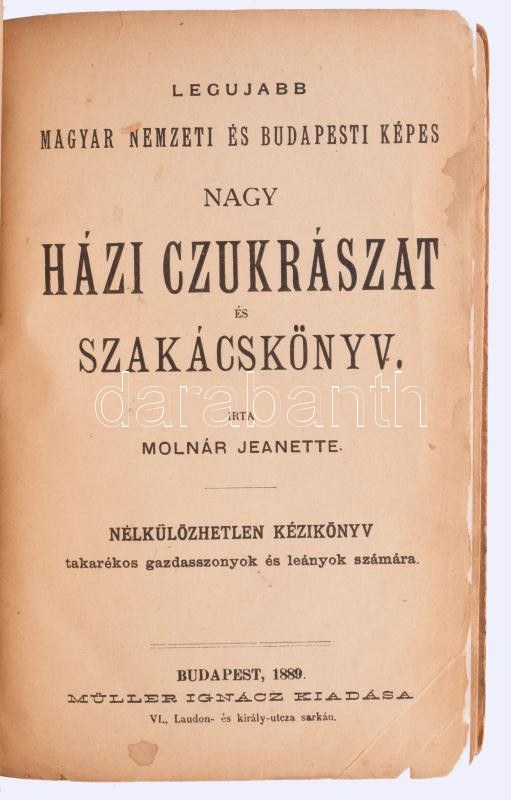 LEGUJABB

MAGYAR NEMZETI ÉS BUDAPESTI KÉPES

NAGY

HÁZI CZUKRÁSZAT

ÉS

SZAKÁCSKÖNYV.

IRTA

MOLNÁR JEANETTE.

NÉLKÜLÖZHETLEN KÉZIKÖNYV

takarékos gazdasszonyok és leányok számára.

BUDAPEST, 1889.

MÜLLER IGNÁCZ KIADÁSA

VI., Laudon- és király-utcza sarkán.

darabanth